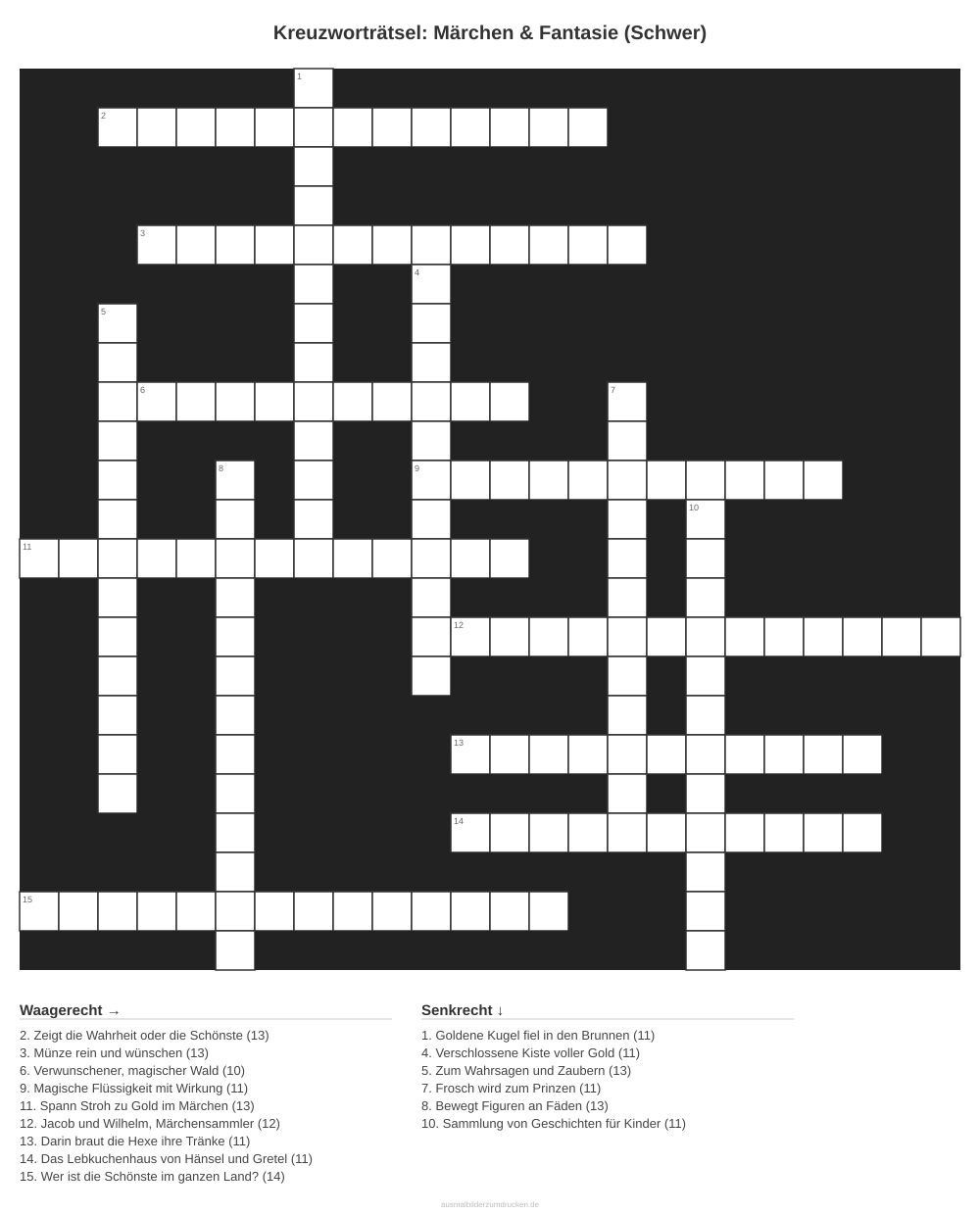 Kreuzworträtsel: Märchen & Fantasie (Schwer)

1
2
3
4
5
6
7
8
9
10
11
12
13
14
15

Waagerecht →

2. Zeigt die Wahrheit oder die Schönste (13)
3. Münze rein und wünschen (13)
6. Verwunschener, magischer Wald (10)
9. Magische Flüssigkeit mit Wirkung (11)
11. Spann Stroh zu Gold im Märchen (13)
12. Jacob und Wilhelm, Märchensammler (12)
13. Darin braut die Hexe ihre Tränke (11)
14. Das Lebkuchenhaus von Hänsel und Gretel (11)
15. Wer ist die Schönste im ganzen Land? (14)

Senkrecht ↓

1. Goldene Kugel fiel in den Brunnen (11)
4. Verschlossene Kiste voller Gold (11)
5. Zum Wahrsagen und Zaubern (13)
7. Frosch wird zum Prinzen (11)
8. Bewegt Figuren an Fäden (13)
10. Sammlung von Geschichten für Kinder (11)

ausmalbilderzumdrucken.de